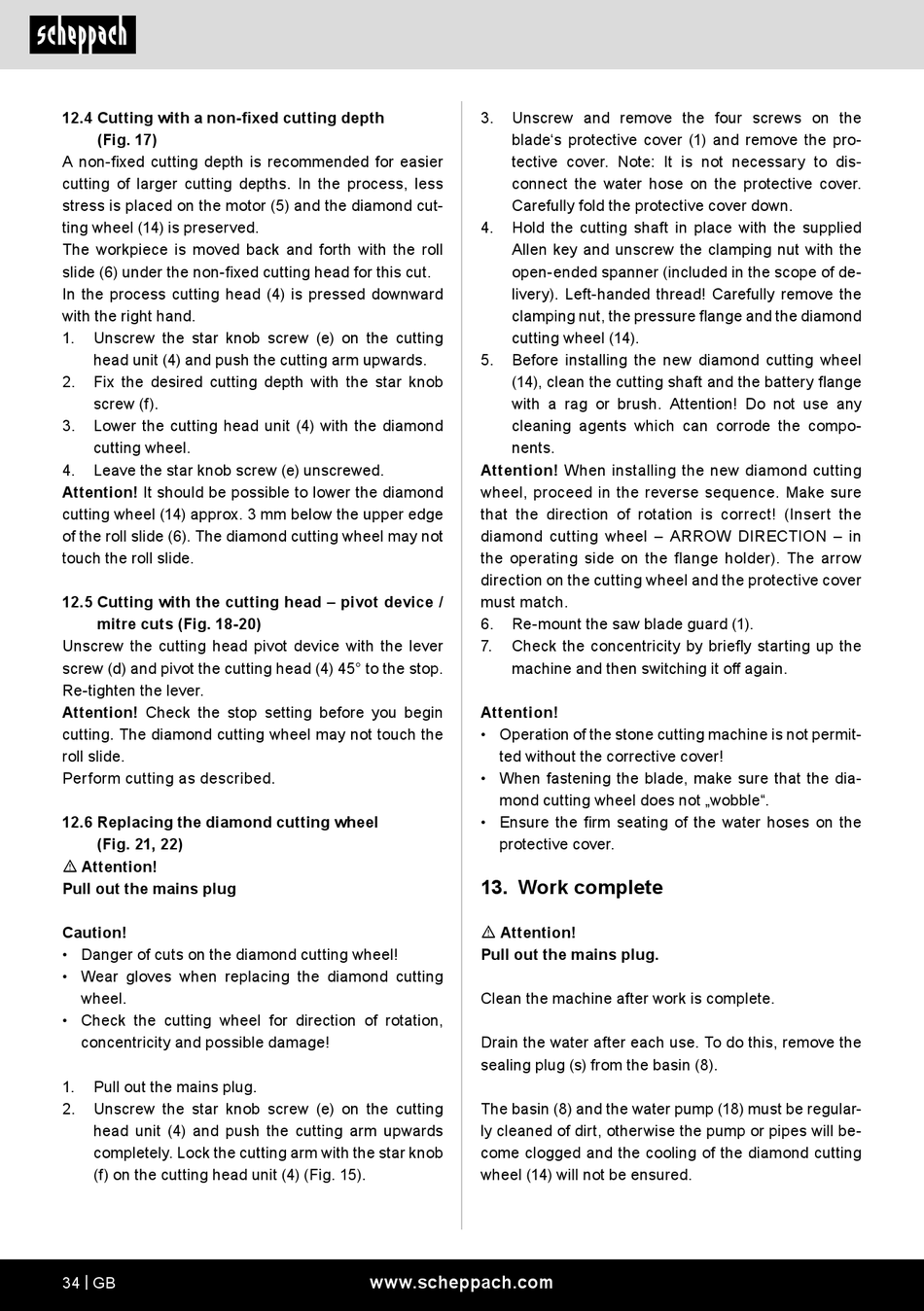 scheppach

12.4 Cutting with a non-fixed cutting depth (Fig. 17)
A non-fixed cutting depth is recommended for easier cutting of larger cutting depths. In the process, less stress is placed on the motor (5) and the diamond cutting wheel (14) is preserved.
The workpiece is moved back and forth with the roll slide (6) under the non-fixed cutting head for this cut.
In the process cutting head (4) is pressed downward with the right hand.
1. Unscrew the star knob screw (e) on the cutting head unit (4) and push the cutting arm upwards.
2. Fix the desired cutting depth with the star knob screw (f).
3. Lower the cutting head unit (4) with the diamond cutting wheel.
4. Leave the star knob screw (e) unscrewed.
Attention! It should be possible to lower the diamond cutting wheel (14) approx. 3 mm below the upper edge of the roll slide (6). The diamond cutting wheel may not touch the roll slide.

12.5 Cutting with the cutting head – pivot device / mitre cuts (Fig. 18-20)
Unscrew the cutting head pivot device with the lever screw (d) and pivot the cutting head (4) 45° to the stop. Re-tighten the lever.
Attention! Check the stop setting before you begin cutting. The diamond cutting wheel may not touch the roll slide.
Perform cutting as described.

12.6 Replacing the diamond cutting wheel (Fig. 21, 22)
⚠ Attention!
Pull out the mains plug

Caution!
• Danger of cuts on the diamond cutting wheel!
• Wear gloves when replacing the diamond cutting wheel.
• Check the cutting wheel for direction of rotation, concentricity and possible damage!

1. Pull out the mains plug.
2. Unscrew the star knob screw (e) on the cutting head unit (4) and push the cutting arm upwards completely. Lock the cutting arm with the star knob (f) on the cutting head unit (4) (Fig. 15).
3. Unscrew and remove the four screws on the blade‘s protective cover (1) and remove the protective cover. Note: It is not necessary to disconnect the water hose on the protective cover. Carefully fold the protective cover down.
4. Hold the cutting shaft in place with the supplied Allen key and unscrew the clamping nut with the open-ended spanner (included in the scope of delivery). Left-handed thread! Carefully remove the clamping nut, the pressure flange and the diamond cutting wheel (14).
5. Before installing the new diamond cutting wheel (14), clean the cutting shaft and the battery flange with a rag or brush. Attention! Do not use any cleaning agents which can corrode the components.
Attention! When installing the new diamond cutting wheel, proceed in the reverse sequence. Make sure that the direction of rotation is correct! (Insert the diamond cutting wheel – ARROW DIRECTION – in the operating side on the flange holder). The arrow direction on the cutting wheel and the protective cover must match.
6. Re-mount the saw blade guard (1).
7. Check the concentricity by briefly starting up the machine and then switching it off again.

Attention!
• Operation of the stone cutting machine is not permitted without the corrective cover!
• When fastening the blade, make sure that the diamond cutting wheel does not „wobble“.
• Ensure the firm seating of the water hoses on the protective cover.

13. Work complete

⚠ Attention!
Pull out the mains plug.

Clean the machine after work is complete.

Drain the water after each use. To do this, remove the sealing plug (s) from the basin (8).

The basin (8) and the water pump (18) must be regularly cleaned of dirt, otherwise the pump or pipes will become clogged and the cooling of the diamond cutting wheel (14) will not be ensured.

34 | GB www.scheppach.com